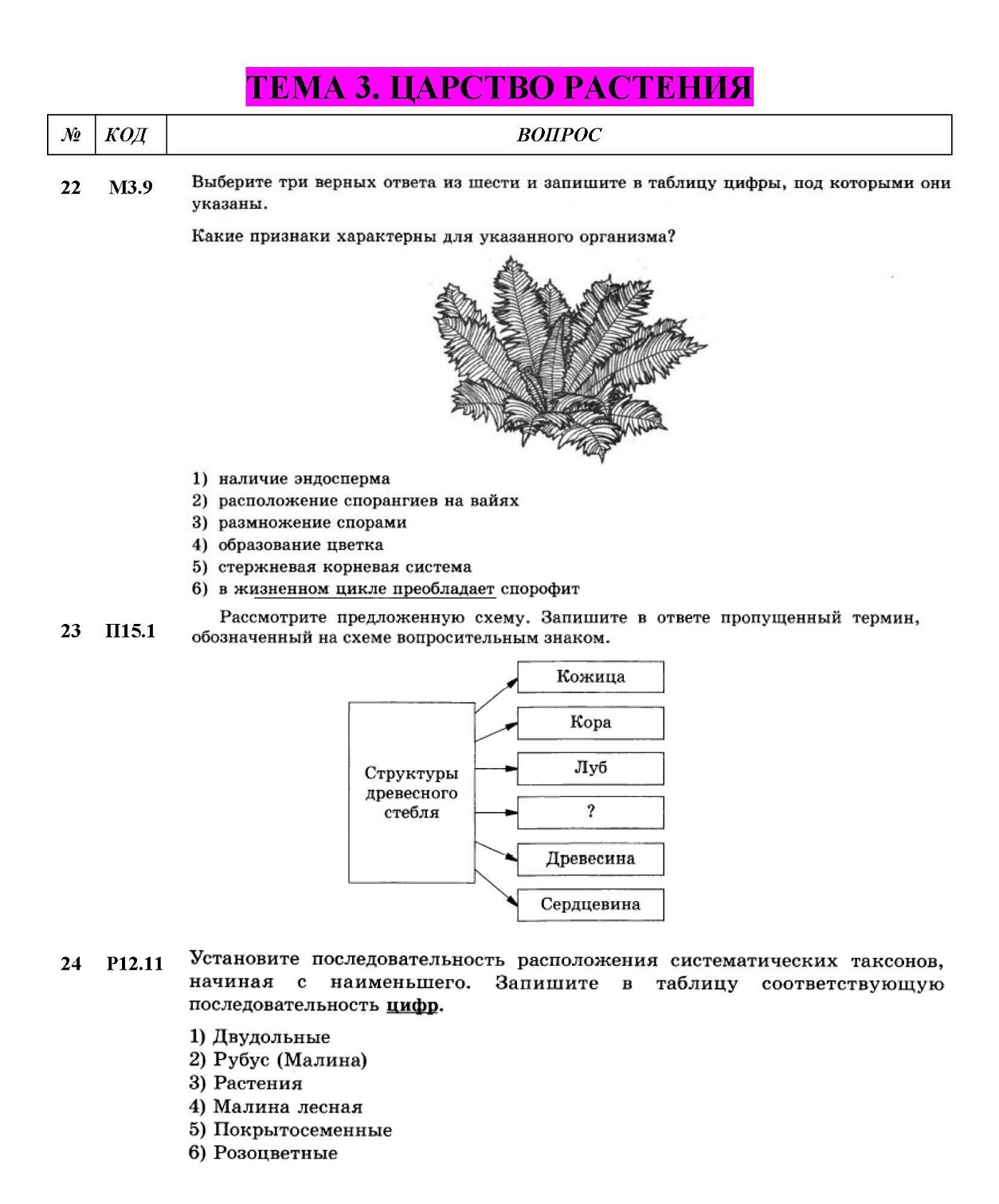 ТЕМА 3. ЦАРСТВО РАСТЕНИЯ

| № | КОД | ВОПРОС |
|---|---|---|

22 М3.9 Выберите три верных ответа из шести и запишите в таблицу цифры, под которыми они указаны.

Какие признаки характерны для указанного организма?

1) наличие эндосперма
2) расположение спорангиев на вайях
3) размножение спорами
4) образование цветка
5) стержневая корневая система
6) в жизненном цикле преобладает спорофит

23 П15.1 Рассмотрите предложенную схему. Запишите в ответе пропущенный термин, обозначенный на схеме вопросительным знаком.

Структуры древесного стебля

Кожица
Кора
Луб
?
Древесина
Сердцевина

24 Р12.11 Установите последовательность расположения систематических таксонов, начиная с наименьшего. Запишите в таблицу соответствующую последовательность цифр.

1) Двудольные
2) Рубус (Малина)
3) Растения
4) Малина лесная
5) Покрытосеменные
6) Розоцветные